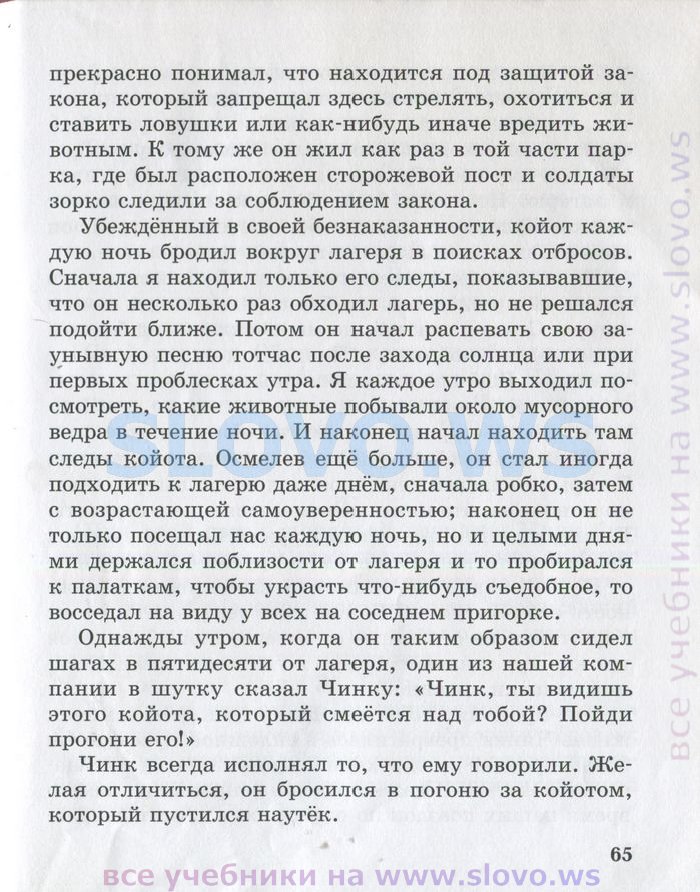 прекрасно понимал, что находится под защитой закона, который запрещал здесь стрелять, охотиться и ставить ловушки или как-нибудь иначе вредить животным. К тому же он жил как раз в той части парка, где был расположен сторожевой пост и солдаты зорко следили за соблюдением закона.

Убеждённый в своей безнаказанности, койот каждую ночь бродил вокруг лагеря в поисках отбросов. Сначала я находил только его следы, показывавшие, что он несколько раз обходил лагерь, но не решался подойти ближе. Потом он начал распевать свою заунывную песню тотчас после захода солнца или при первых проблесках утра. Я каждое утро выходил посмотреть, какие животные побывали около мусорного ведра в течение ночи. И наконец начал находить там следы койота. Осмелев ещё больше, он стал иногда подходить к лагерю даже днём, сначала робко, затем с возрастающей самоуверенностью; наконец он не только посещал нас каждую ночь, но и целыми днями держался поблизости от лагеря и то пробирался к палаткам, чтобы украсть что-нибудь съедобное, то восседал на виду у всех на соседнем пригорке.

Однажды утром, когда он таким образом сидел шагах в пятидесяти от лагеря, один из нашей компании в шутку сказал Чинку: «Чинк, ты видишь этого койота, который смеётся над тобой? Пойди прогони его!»

Чинк всегда исполнял то, что ему говорили. Желая отличиться, он бросился в погоню за койотом, который пустился наутёк.

65

SLOVO.WS

все учебники на www.slovo.ws

все учебники на www.slovo.ws